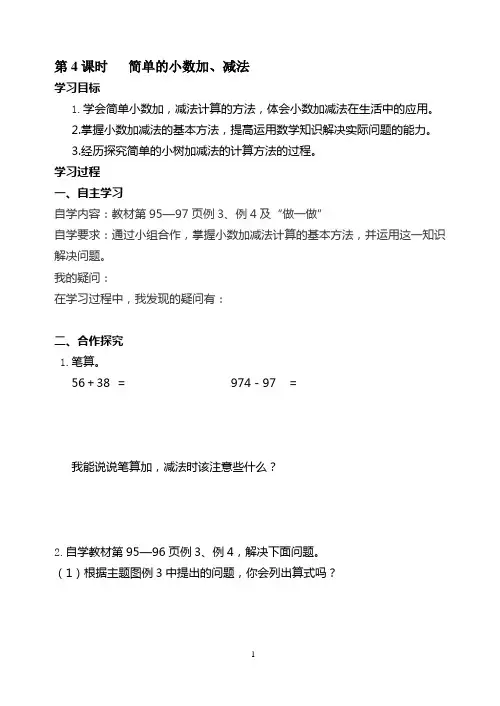 第 4 课时　　简单的小数加、减法

学习目标

1. 学会简单小数加，减法计算的方法，体会小数加减法在生活中的应用。

2.掌握小数加减法的基本方法，提高运用数学知识解决实际问题的能力。

3.经历探究简单的小树加减法的计算方法的过程。

学习过程

一、自主学习

自学内容：教材第 95—97 页例 3、例 4 及“做一做”

自学要求：通过小组合作，掌握小数加减法计算的基本方法，并运用这一知识解决问题。

我的疑问：

在学习过程中，我发现的疑问有：

二、合作探究

1. 笔算。

56 + 38 =　　　　　974 - 97 =

我能说说笔算加，减法时该注意些什么？

2. 自学教材第 95—96 页例 3、例 4，解决下面问题。

（1）根据主题图例 3 中提出的问题，你会列出算式吗？

1